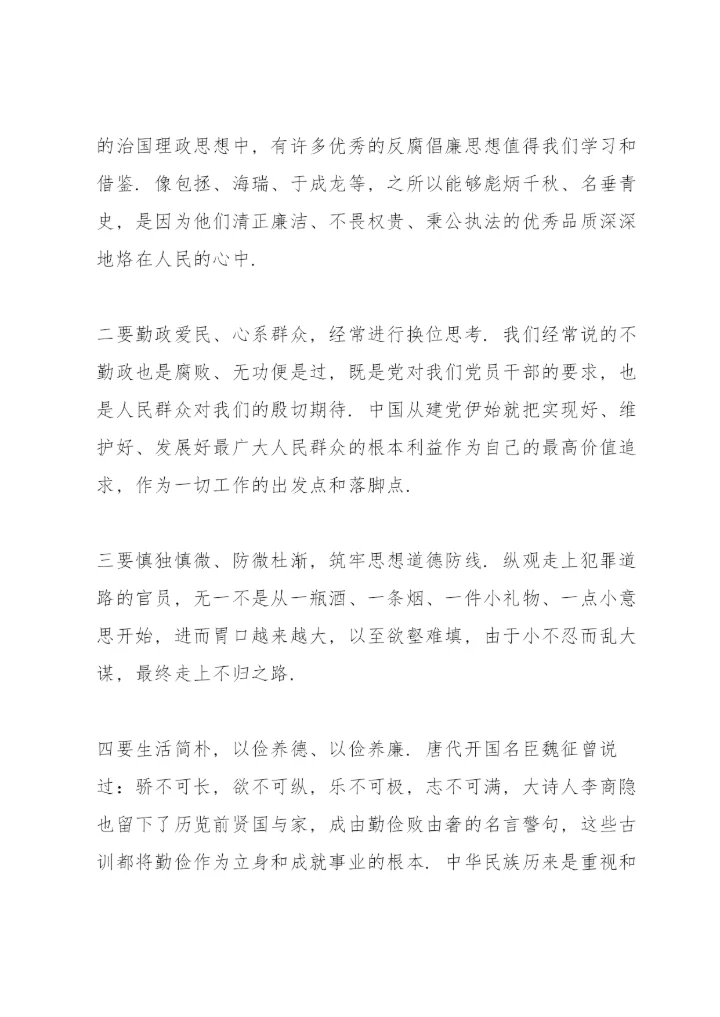 的治国理政思想中，有许多优秀的反腐倡廉思想值得我们学习和借鉴．像包拯、海瑞、于成龙等，之所以能够彪炳千秋、名垂青史，是因为他们清正廉洁、不畏权贵、秉公执法的优秀品质深深地烙在人民的心中．

二要勤政爱民、心系群众，经常进行换位思考．我们经常说的不勤政也是腐败、无功便是过，既是党对我们党员干部的要求，也是人民群众对我们的殷切期待．中国从建党伊始就把实现好、维护好、发展好最广大人民群众的根本利益作为自己的最高价值追求，作为一切工作的出发点和落脚点．

三要慎独慎微、防微杜渐，筑牢思想道德防线．纵观走上犯罪道路的官员，无一不是从一瓶酒、一条烟、一件小礼物、一点小意思开始，进而胃口越来越大，以至欲壑难填，由于小不忍而乱大谋，最终走上不归之路．

四要生活简朴，以俭养德、以俭养廉．唐代开国名臣魏征曾说过：骄不可长，欲不可纵，乐不可极，志不可满，大诗人李商隐也留下了历览前贤国与家，成由勤俭败由奢的名言警句，这些古训都将勤俭作为立身和成就事业的根本．中华民族历来是重视和